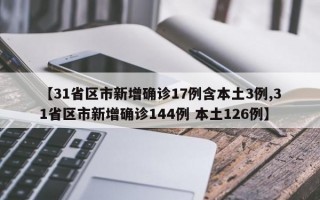 【31省区市新增确诊17例含本土3例,31省区市新增确诊144例 本土126例】